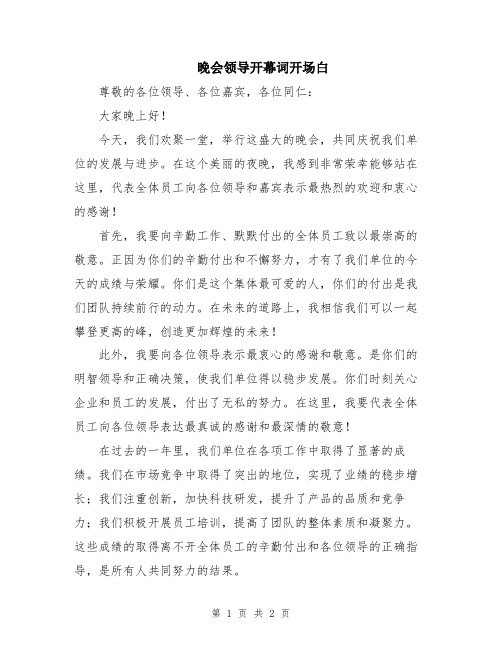 晚会领导开幕词开场白

尊敬的各位领导、各位嘉宾，各位同仁：

大家晚上好！

今天，我们欢聚一堂，举行这盛大的晚会，共同庆祝我们单位的发展与进步。在这个美丽的夜晚，我感到非常荣幸能够站在这里，代表全体员工向各位领导和嘉宾表示最热烈的欢迎和衷心的感谢！

首先，我要向辛勤工作、默默付出的全体员工致以最崇高的敬意。正因为你们的辛勤付出和不懈努力，才有了我们单位的今天的成绩与荣耀。你们是这个集体最可爱的人，你们的付出是我们团队持续前行的动力。在未来的道路上，我相信我们可以一起攀登更高的峰，创造更加辉煌的未来！

此外，我要向各位领导表示最衷心的感谢和敬意。是你们的明智领导和正确决策，使我们单位得以稳步发展。你们时刻关心企业和员工的发展，付出了无私的努力。在这里，我要代表全体员工向各位领导表达最真诚的感谢和最深情的敬意！

在过去的一年里，我们单位在各项工作中取得了显著的成绩。我们在市场竞争中取得了突出的地位，实现了业绩的稳步增长；我们注重创新，加快科技研发，提升了产品的品质和竞争力；我们积极开展员工培训，提高了团队的整体素质和凝聚力。这些成绩的取得离不开全体员工的辛勤付出和各位领导的正确指导，是所有人共同努力的结果。

第 1 页 共 2 页